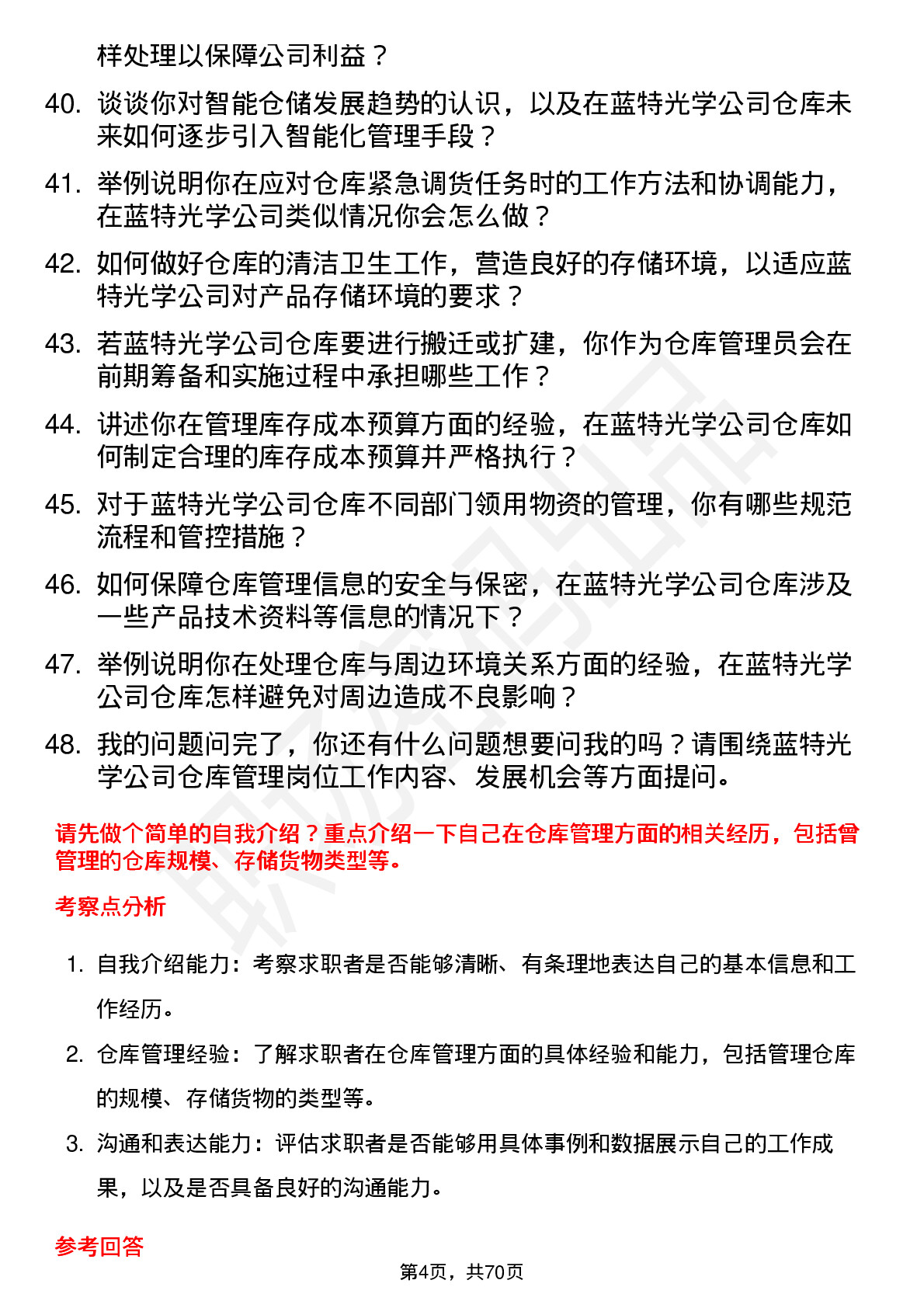 样处理以保障公司利益？

40. 谈谈你对智能仓储发展趋势的认识，以及在蓝特光学公司仓库未来如何逐步引入智能化管理手段？

41. 举例说明你在应对仓库紧急调货任务时的工作方法和协调能力，在蓝特光学公司类似情况你会怎么做？

42. 如何做好仓库的清洁卫生工作，营造良好的存储环境，以适应蓝特光学公司对产品存储环境的要求？

43. 若蓝特光学公司仓库要进行搬迁或扩建，你作为仓库管理员会在前期筹备和实施过程中承担哪些工作？

44. 讲述你在管理库存成本预算方面的经验，在蓝特光学公司仓库如何制定合理的库存成本预算并严格执行？

45. 对于蓝特光学公司仓库不同部门领用物资的管理，你有哪些规范流程和管控措施？

46. 如何保障仓库管理信息的安全与保密，在蓝特光学公司仓库涉及一些产品技术资料等信息的情况下？

47. 举例说明你在处理仓库与周边环境关系方面的经验，在蓝特光学公司仓库怎样避免对周边造成不良影响？

48. 我的问题问完了，你还有什么问题想要问我的吗？请围绕蓝特光学公司仓库管理岗位工作内容、发展机会等方面提问。

请先做个简单的自我介绍？重点介绍一下自己在仓库管理方面的相关经历，包括曾管理的仓库规模、存储货物类型等。

考察点分析

1. 自我介绍能力：考察求职者是否能够清晰、有条理地表达自己的基本信息和工作经历。

2. 仓库管理经验：了解求职者在仓库管理方面的具体经验和能力，包括管理仓库的规模、存储货物的类型等。

3. 沟通和表达能力：评估求职者是否能够用具体事例和数据展示自己的工作成果，以及是否具备良好的沟通能力。

参考回答

第4页，共70页